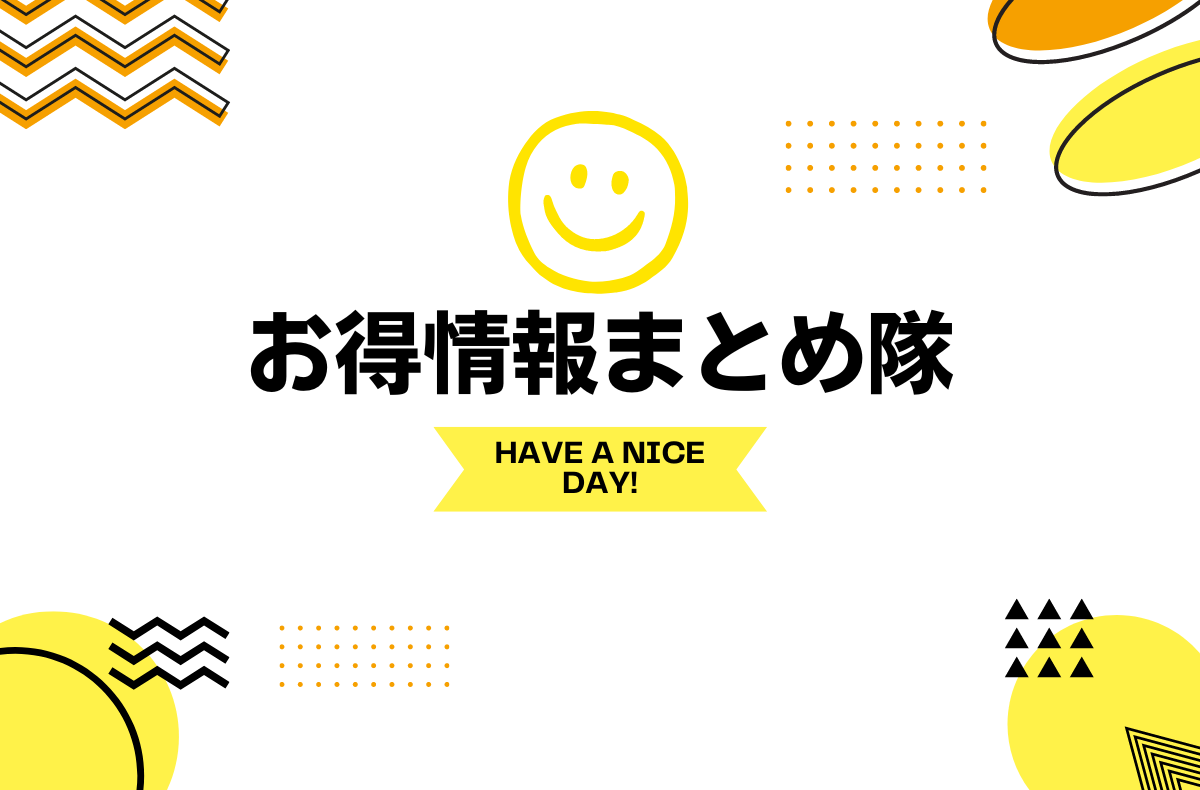 お得情報まとめ隊

HAVE A NICE DAY!